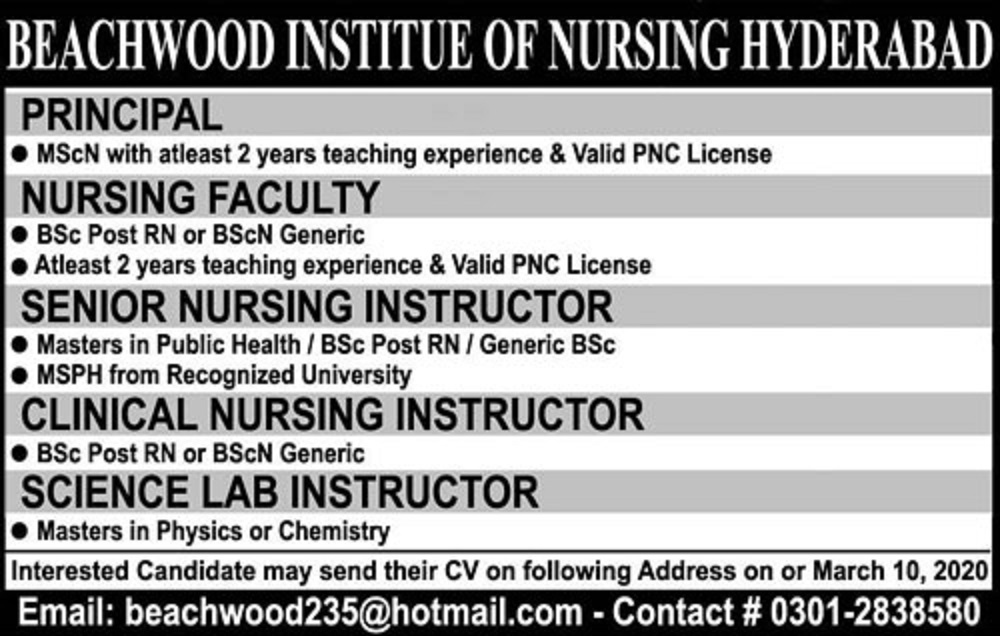 BEACHWOOD INSTITUE OF NURSING HYDERABAD

PRINCIPAL

● MScN with atleast 2 years teaching experience & Valid PNC License

NURSING FACULTY

● BSc Post RN or BScN Generic
● Atleast 2 years teaching experience & Valid PNC License

SENIOR NURSING INSTRUCTOR

● Masters in Public Health / BSc Post RN / Generic BSc
● MSPH from Recognized University

CLINICAL NURSING INSTRUCTOR

● BSc Post RN or BScN Generic

SCIENCE LAB INSTRUCTOR

● Masters in Physics or Chemistry

Interested Candidate may send their CV on following Address on or March 10, 2020

Email: beachwood235@hotmail.com - Contact # 0301-2838580